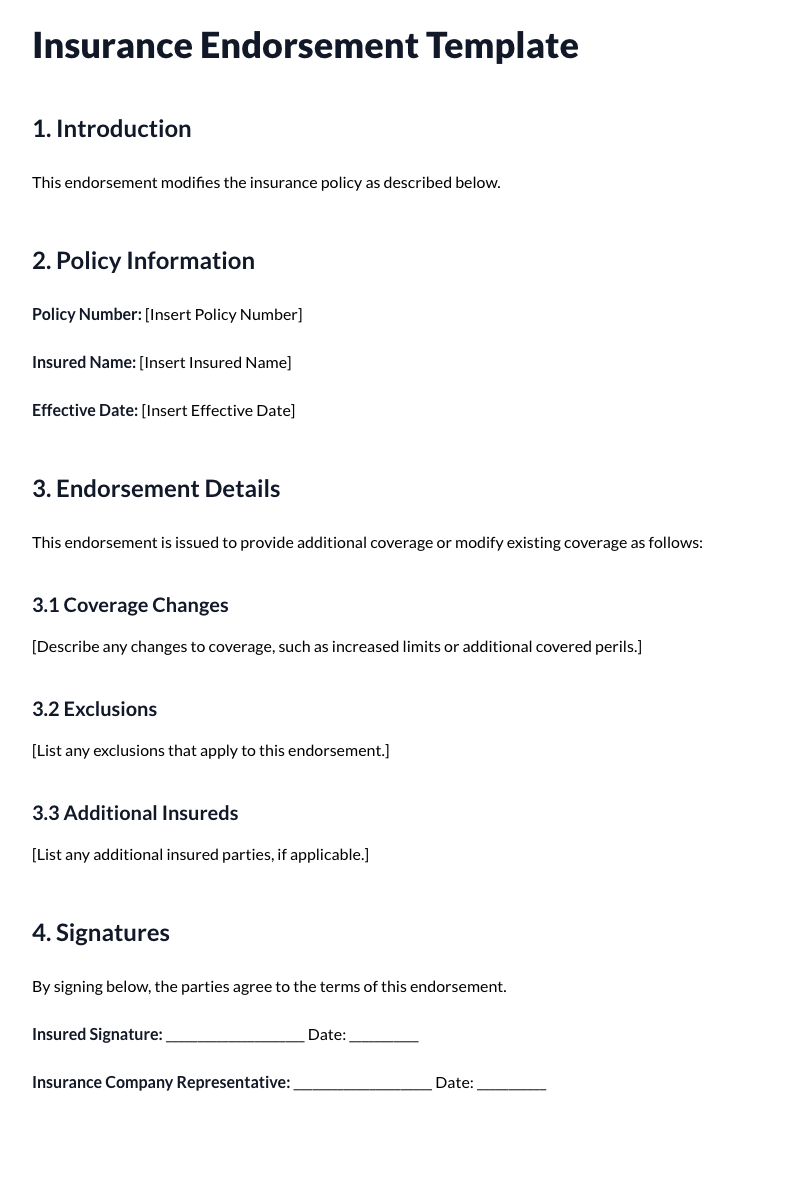 Insurance Endorsement Template

1. Introduction

This endorsement modifies the insurance policy as described below.

2. Policy Information

Policy Number: [Insert Policy Number]

Insured Name: [Insert Insured Name]

Effective Date: [Insert Effective Date]

3. Endorsement Details

This endorsement is issued to provide additional coverage or modify existing coverage as follows:

3.1 Coverage Changes

[Describe any changes to coverage, such as increased limits or additional covered perils.]

3.2 Exclusions

[List any exclusions that apply to this endorsement.]

3.3 Additional Insureds

[List any additional insured parties, if applicable.]

4. Signatures

By signing below, the parties agree to the terms of this endorsement.

Insured Signature: ____ Date: ____

Insurance Company Representative: ____ Date: ____